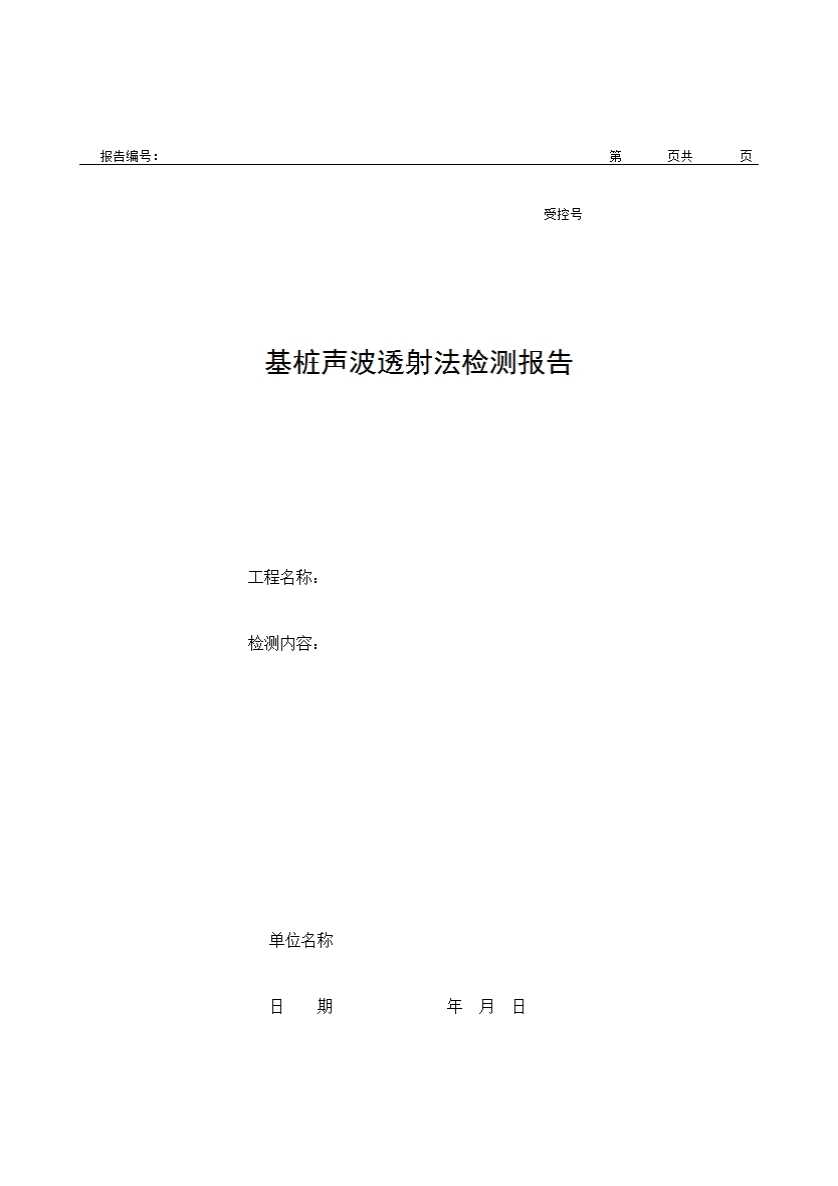 报告编号：　　　　　　　　　　　　　　　　　　　　　　　　　第　　页共　　页

受控号

基桩声波透射法检测报告

工程名称：

检测内容：

单位名称

日　期　　　　　　年　月　日